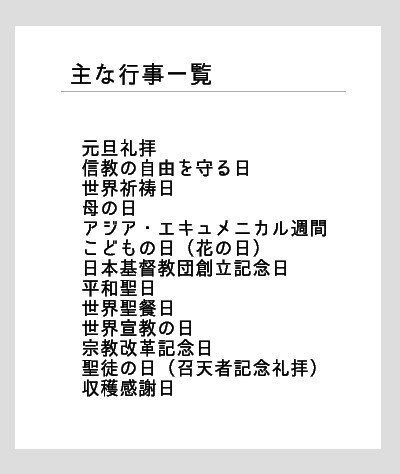 主な行事一覧

元旦礼拝
信教の自由を守る日
世界祈祷日
母の日
アジア・エキュメニカル週間
こどもの日（花の日）
日本基督教団創立記念日
平和聖日
世界聖餐日
世界宣教の日
宗教改革記念日
聖徒の日（召天者記念礼拝）
収穫感謝日